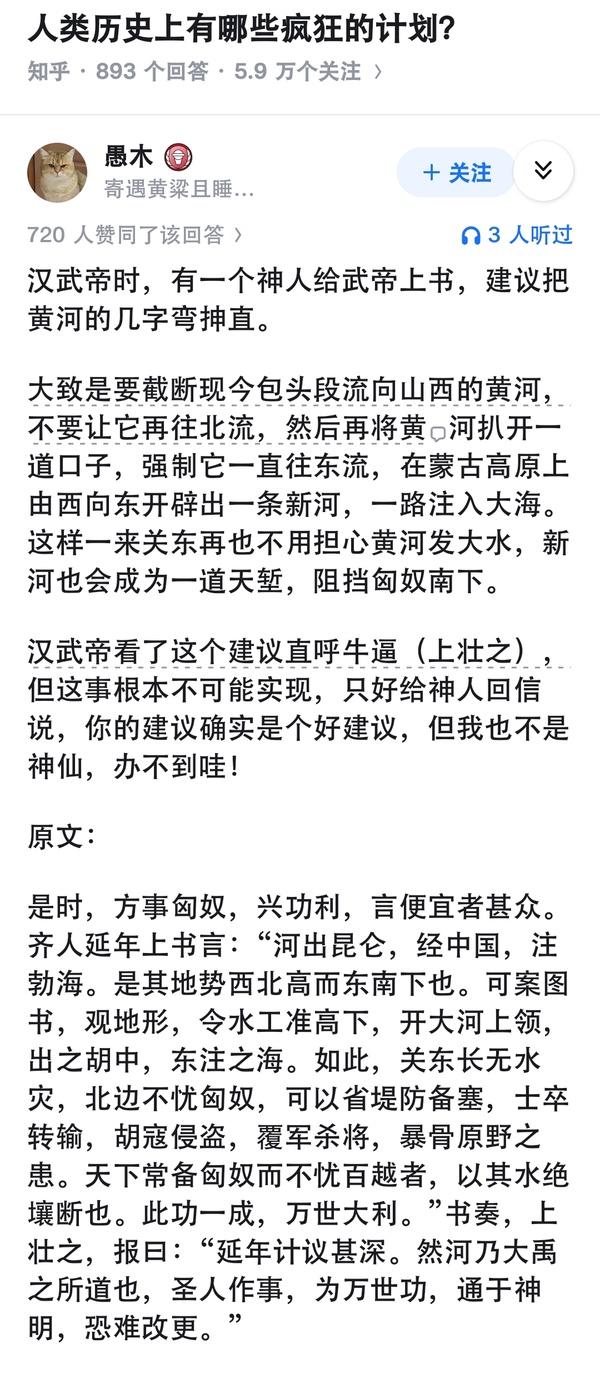 人类历史上有哪些疯狂的计划?

知乎 · 893 个回答 · 5.9 万个关注 ›

愚木

寄遇黄粱且睡…

+ 关注

720 人赞同了该回答 ›

3 人听过

汉武帝时，有一个神人给武帝上书，建议把黄河的几字弯抻直。

大致是要截断现今包头段流向山西的黄河，不要让它再往北流，然后再将黄河扒开一道口子，强制它一直往东流，在蒙古高原上由西向东开辟出一条新河，一路注入大海。这样一来关东再也不用担心黄河发大水，新河也会成为一道天堑，阻挡匈奴南下。

汉武帝看了这个建议直呼牛逼（上壮之），但这事根本不可能实现，只好给神人回信说，你的建议确实是个好建议，但我也不是神仙，办不到哇！

原文：

是时，方事匈奴，兴功利，言便宜者甚众。齐人延年上书言：“河出昆仑，经中国，注勃海。是其地势西北高而东南下也。可案图书，观地形，令水工准高下，开大河上领，出之胡中，东注之海。如此，关东长无水灾，北边不忧匈奴，可以省堤防备塞，士卒转输，胡寇侵盗，覆军杀将，暴骨原野之患。天下常备匈奴而不忧百越者，以其水绝壤断也。此功一成，万世大利。”书奏，上壮之，报曰：“延年计议甚深。然河乃大禹之所道也，圣人作事，为万世功，通于神明，恐难改更。”